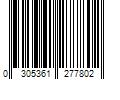 0 305361 277802